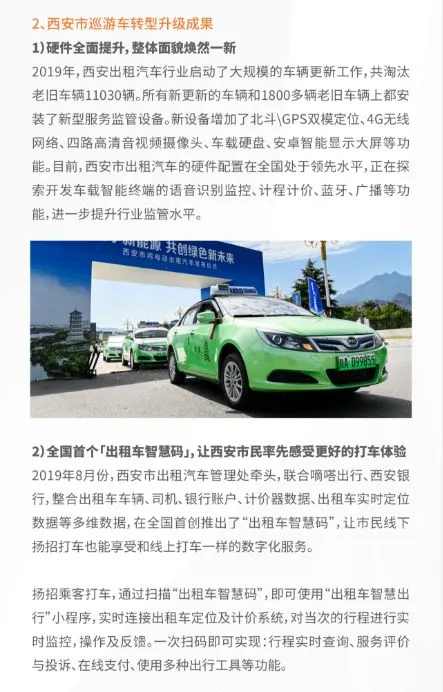 2、西安市巡游车转型升级成果

1）硬件全面提升，整体面貌焕然一新

2019年，西安出租汽车行业启动了大规模的车辆更新工作，共淘汰老旧车辆11030辆。所有新更新的车辆和1800多辆老旧车辆上都安装了新型服务监管设备。新设备增加了北斗\GPS双模定位、4G无线网络、四路高清音视频摄像头、车载硬盘、安卓智能显示大屏等功能。目前，西安市出租汽车的硬件配置在全国处于领先水平，正在探索开发车载智能终端的语音识别监控、计程计价、蓝牙、广播等功能，进一步提升行业监管水平。

新能源 共创绿色新未来
西安市纯电动出租汽车发布仪式

陕A·D99855

2）全国首个「出租车智慧码」，让西安市民率先感受更好的打车体验

2019年8月份，西安市出租汽车管理处牵头，联合嘀嗒出行、西安银行，整合出租车车辆、司机、银行账户、计价器数据、出租车实时定位数据等多维数据，在全国首创推出了“出租车智慧码”，让市民线下扬招打车也能享受和线上打车一样的数字化服务。

扬招乘客打车，通过扫描“出租车智慧码”，即可使用“出租车智慧出行”小程序，实时连接出租车定位及计价系统，对当次的行程进行实时监控，操作及反馈。一次扫码即可实现：行程实时查询、服务评价与投诉、在线支付、使用多种出行工具等功能。